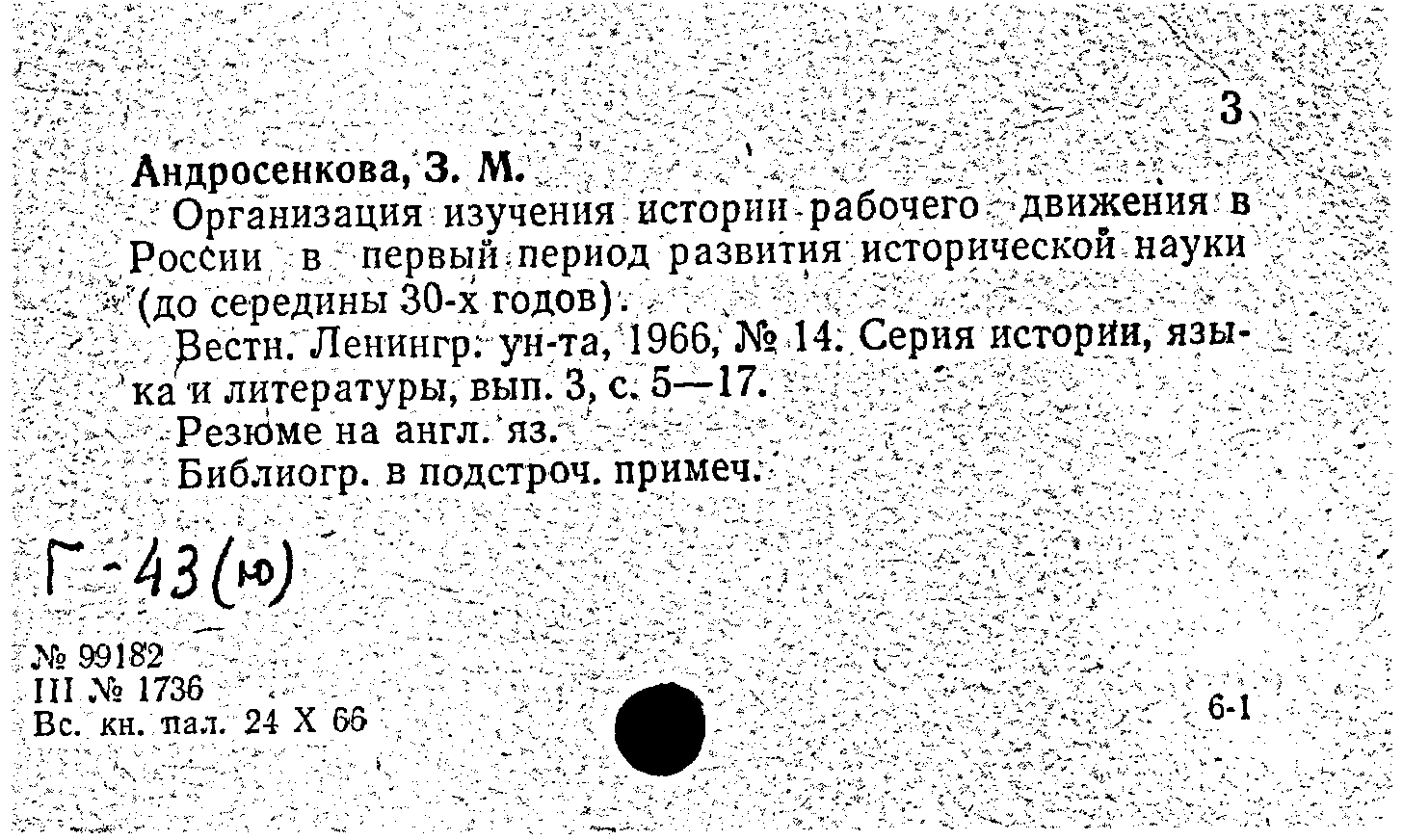 3

Андросенкова, З. М.

Организация изучения истории рабочего движения в России в первый период развития исторической науки (до середины 30-х годов).

Вестн. Ленингр. ун-та, 1966, № 14. Серия истории, языка и литературы, вып. 3, с. 5—17.

Резюме на англ. яз.

Библиогр. в подстроч. примеч.

Г-43(ю)

№ 99182
III № 1736
Вс. кн. пал. 24 X 66

6-1